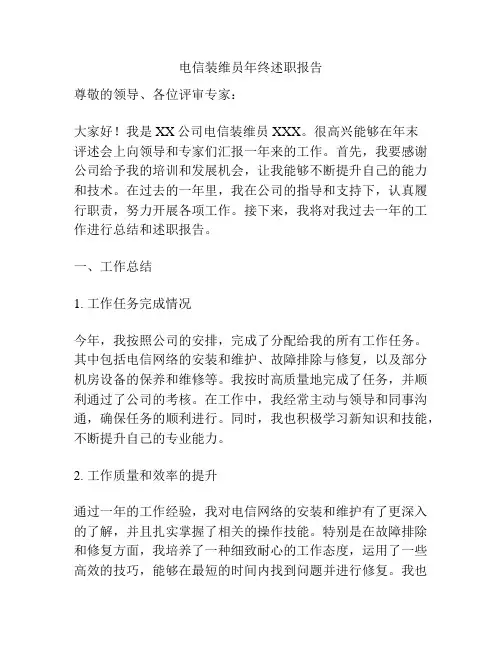 电信装维员年终述职报告

尊敬的领导、各位评审专家：

大家好！我是 XX 公司电信装维员 XXX。很高兴能够在年末评述会上向领导和专家们汇报一年来的工作。首先，我要感谢公司给予我的培训和发展机会，让我能够不断提升自己的能力和技术。在过去的一年里，我在公司的指导和支持下，认真履行职责，努力开展各项工作。接下来，我将对我过去一年的工作进行总结和述职报告。

一、工作总结

1. 工作任务完成情况

今年，我按照公司的安排，完成了分配给我的所有工作任务。其中包括电信网络的安装和维护、故障排除与修复，以及部分机房设备的保养和维修等。我按时高质量地完成了任务，并顺利通过了公司的考核。在工作中，我经常主动与领导和同事沟通，确保任务的顺利进行。同时，我也积极学习新知识和技能，不断提升自己的专业能力。

2. 工作质量和效率的提升

通过一年的工作经验，我对电信网络的安装和维护有了更深入的了解，并且扎实掌握了相关的操作技能。特别是在故障排除和修复方面，我培养了一种细致耐心的工作态度，运用了一些高效的技巧，能够在最短的时间内找到问题并进行修复。我也